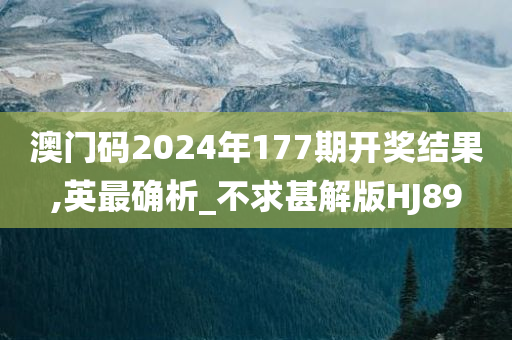 澳门码2024年177期开奖结果,英最确析_不求甚解版HJ89